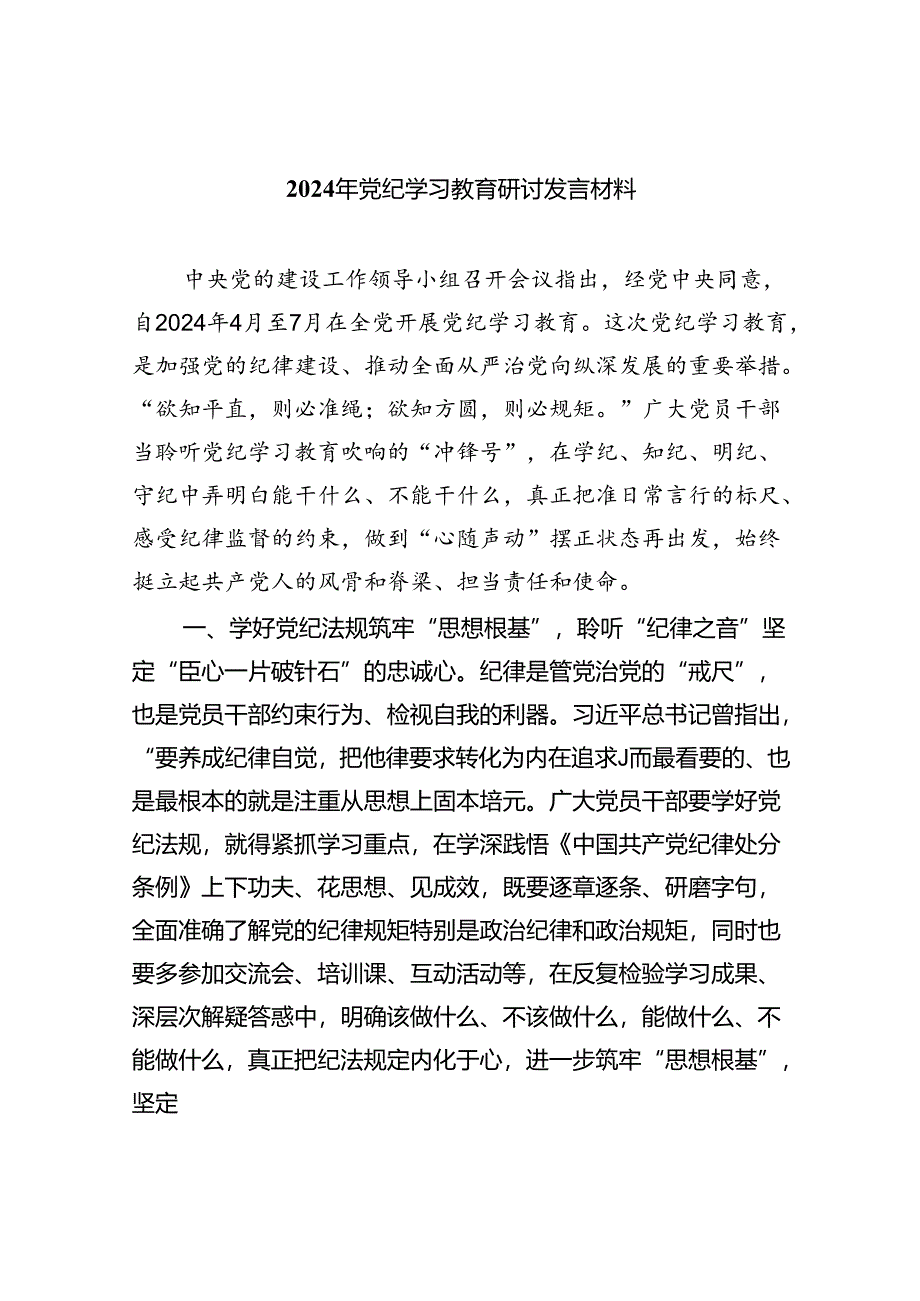 2024年党纪学习教育研讨发言材料

中央党的建设工作领导小组召开会议指出，经党中央同意，自2024年4月至7月在全党开展党纪学习教育。这次党纪学习教育，是加强党的纪律建设、推动全面从严治党向纵深发展的重要举措。“欲知平直，则必准绳；欲知方圆，则必规矩。”广大党员干部当聆听党纪学习教育吹响的“冲锋号”，在学纪、知纪、明纪、守纪中弄明白能干什么、不能干什么，真正把准日常言行的标尺、感受纪律监督的约束，做到“心随声动”摆正状态再出发，始终挺立起共产党人的风骨和脊梁、担当责任和使命。

一、学好党纪法规筑牢“思想根基”，聆听“纪律之音”坚定“臣心一片破针石”的忠诚心。纪律是管党治党的“戒尺”，也是党员干部约束行为、检视自我的利器。习近平总书记曾指出，“要养成纪律自觉，把他律要求转化为内在追求J而最看要的、也是最根本的就是注重从思想上固本培元。广大党员干部要学好党纪法规，就得紧抓学习重点，在学深践悟《中国共产党纪律处分条例》上下功夫、花思想、见成效，既要逐章逐条、研磨字句，全面准确了解党的纪律规矩特别是政治纪律和政治规矩，同时也要多参加交流会、培训课、互动活动等，在反复检验学习成果、深层次解疑答惑中，明确该做什么、不该做什么，能做什么、不能做什么，真正把纪法规定内化于心，进一步筑牢“思想根基”，坚定